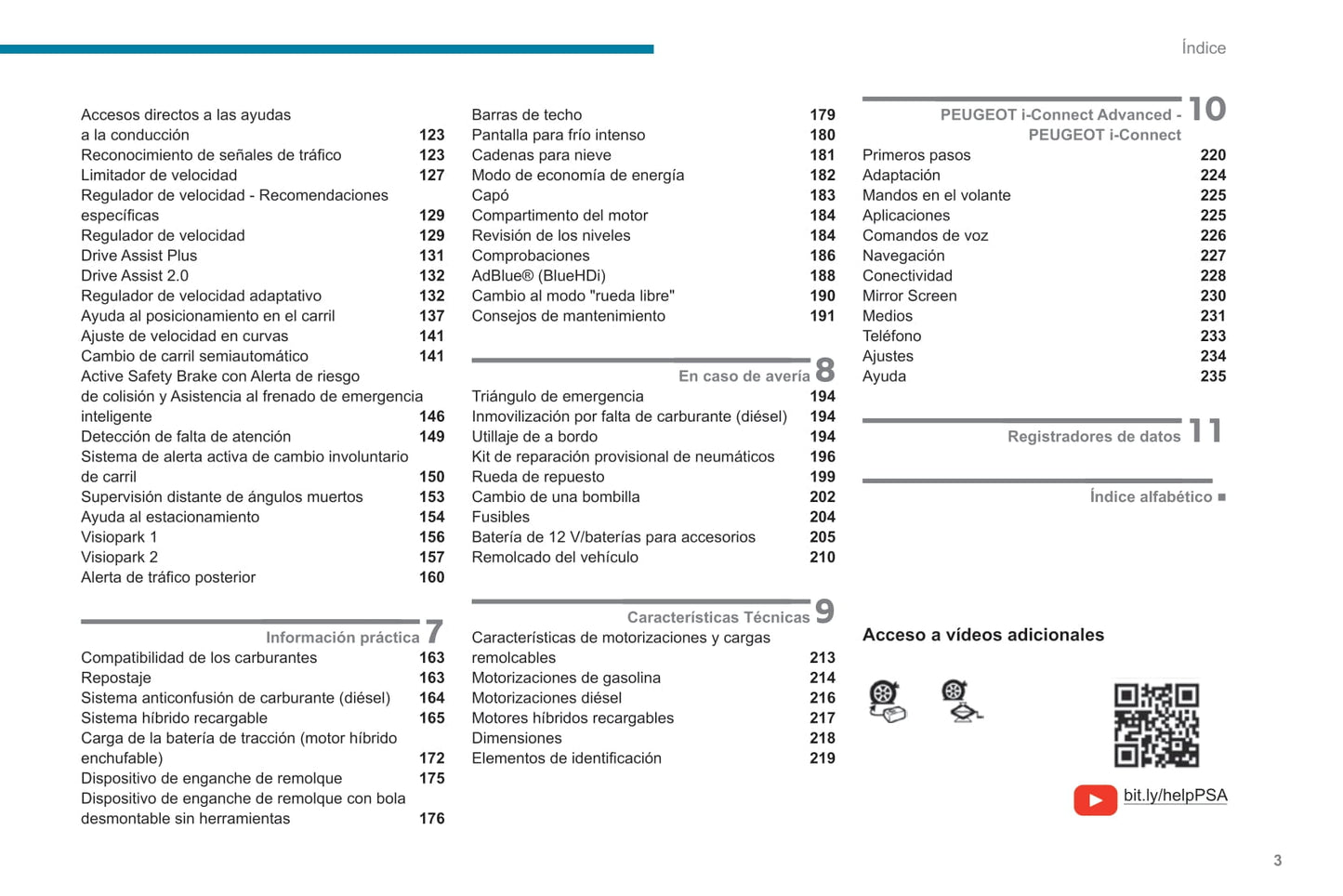 Índice

Accesos directos a las ayudas a la conducción 123
Reconocimiento de señales de tráfico 123
Limitador de velocidad 127
Regulador de velocidad - Recomendaciones específicas 129
Regulador de velocidad 129
Drive Assist Plus 131
Drive Assist 2.0 132
Regulador de velocidad adaptativo 132
Ayuda al posicionamiento en el carril 137
Ajuste de velocidad en curvas 141
Cambio de carril semiautomático 141
Active Safety Brake con Alerta de riesgo de colisión y Asistencia al frenado de emergencia inteligente 146
Detección de falta de atención 149
Sistema de alerta activa de cambio involuntario de carril 150
Supervisión distante de ángulos muertos 153
Ayuda al estacionamiento 154
Visiopark 1 156
Visiopark 2 157
Alerta de tráfico posterior 160

Información práctica 7
Compatibilidad de los carburantes 163
Repostaje 163
Sistema anticonfusión de carburante (diésel) 164
Sistema híbrido recargable 165
Carga de la batería de tracción (motor híbrido enchufable) 172
Dispositivo de enganche de remolque 175
Dispositivo de enganche de remolque con bola desmontable sin herramientas 176

Barras de techo 179
Pantalla para frío intenso 180
Cadenas para nieve 181
Modo de economía de energía 182
Capó 183
Compartimento del motor 184
Revisión de los niveles 184
Comprobaciones 186
AdBlue® (BlueHDi) 188
Cambio al modo "rueda libre" 190
Consejos de mantenimiento 191

En caso de avería 8
Triángulo de emergencia 194
Inmovilización por falta de carburante (diésel) 194
Utillaje de a bordo 194
Kit de reparación provisional de neumáticos 196
Rueda de repuesto 199
Cambio de una bombilla 202
Fusibles 204
Batería de 12 V/baterías para accesorios 205
Remolcado del vehículo 210

Características Técnicas 9
Características de motorizaciones y cargas remolcables 213
Motorizaciones de gasolina 214
Motorizaciones diésel 216
Motores híbridos recargables 217
Dimensiones 218
Elementos de identificación 219

PEUGEOT i-Connect Advanced - PEUGEOT i-Connect 10
Primeros pasos 220
Adaptación 224
Mandos en el volante 225
Aplicaciones 225
Comandos de voz 226
Navegación 227
Conectividad 228
Mirror Screen 230
Medios 231
Teléfono 233
Ajustes 234
Ayuda 235

Registradores de datos 11

Índice alfabético ■

Acceso a vídeos adicionales

bit.ly/helpPSA

3